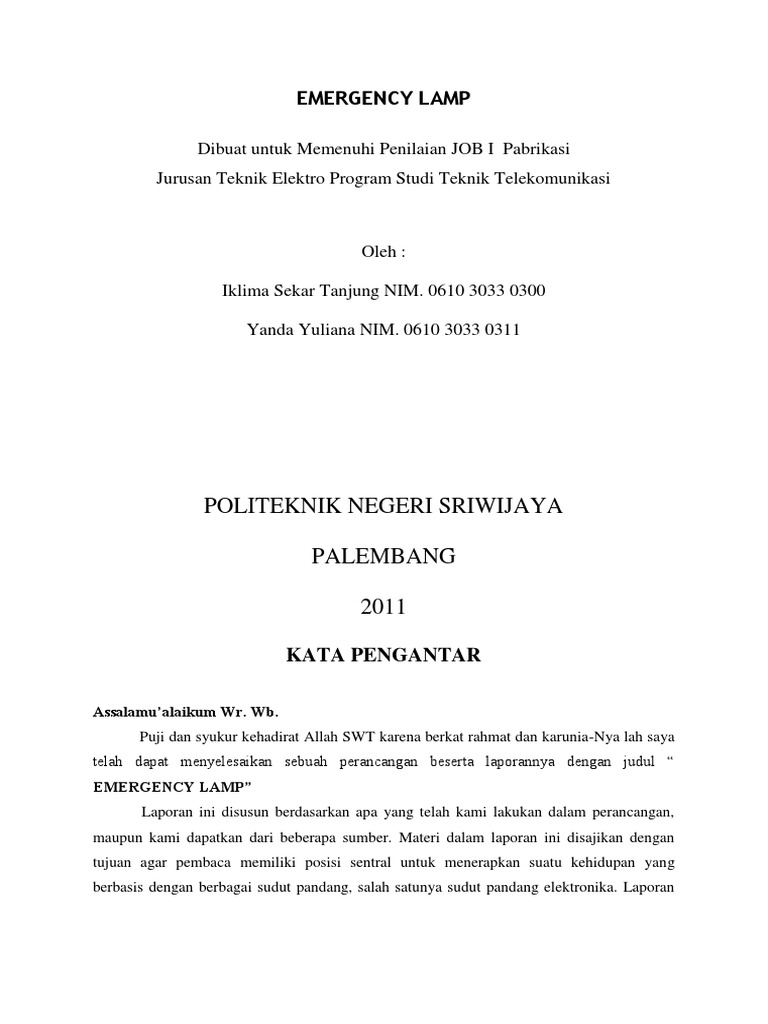 EMERGENCY LAMP

Dibuat untuk Memenuhi Penilaian JOB I Pabrikasi
Jurusan Teknik Elektro Program Studi Teknik Telekomunikasi

Oleh :

Iklima Sekar Tanjung NIM. 0610 3033 0300

Yanda Yuliana NIM. 0610 3033 0311

POLITEKNIK NEGERI SRIWIJAYA

PALEMBANG

2011

KATA PENGANTAR

Assalamu'alaikum Wr. Wb.

Puji dan syukur kehadirat Allah SWT karena berkat rahmat dan karunia-Nya lah saya telah dapat menyelesaikan sebuah perancangan beserta laporannya dengan judul " EMERGENCY LAMP"

Laporan ini disusun berdasarkan apa yang telah kami lakukan dalam perancangan, maupun kami dapatkan dari beberapa sumber. Materi dalam laporan ini disajikan dengan tujuan agar pembaca memiliki posisi sentral untuk menerapkan suatu kehidupan yang berbasis dengan berbagai sudut pandang, salah satunya sudut pandang elektronika. Laporan